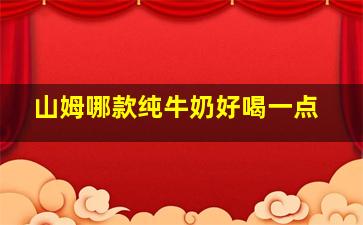 山姆哪款纯牛奶好喝一点